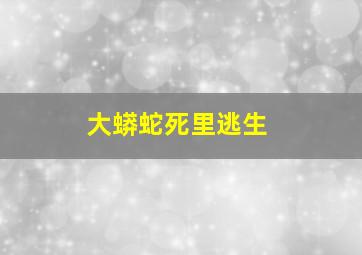 大蟒蛇死里逃生